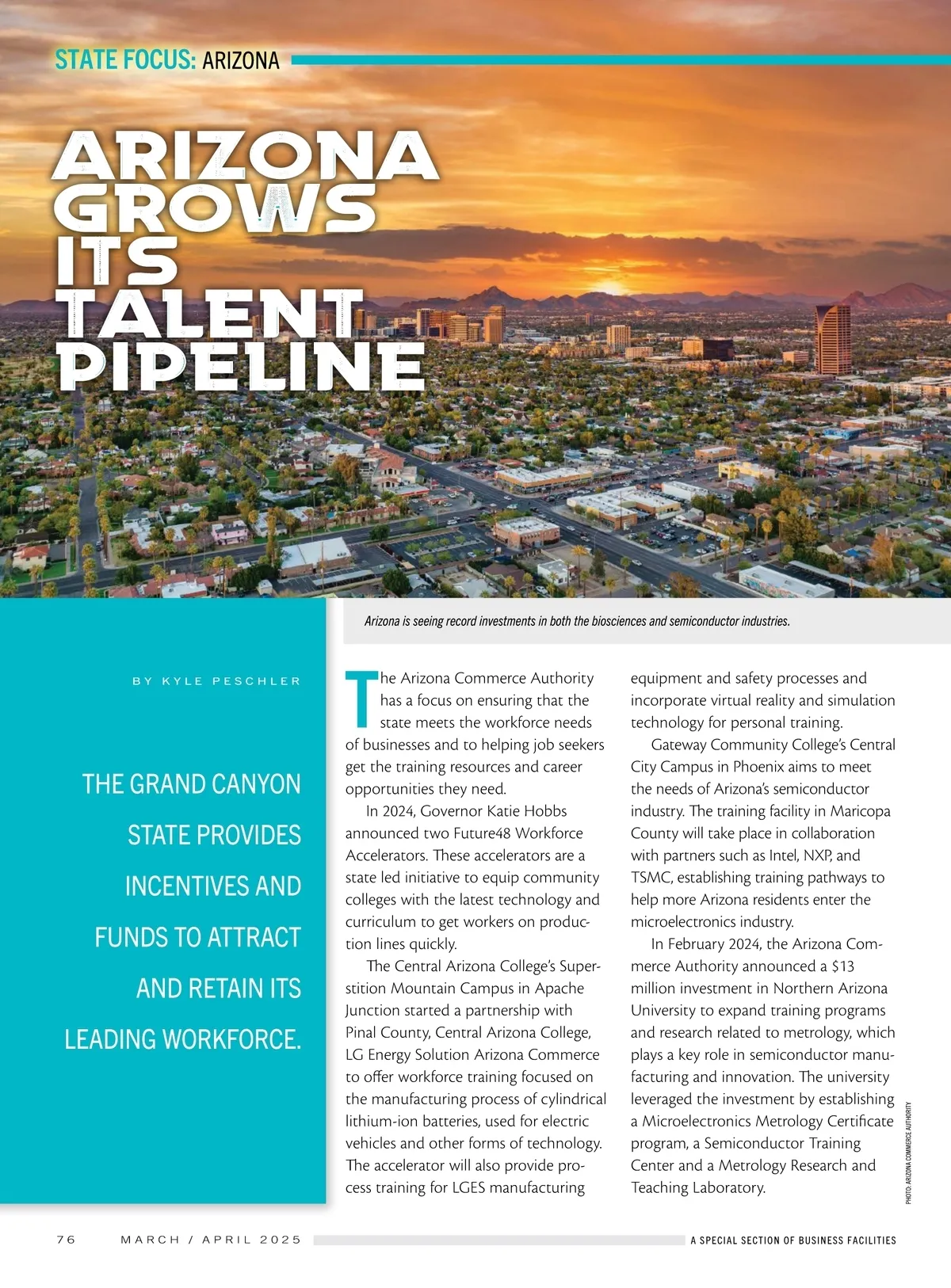 STATE FOCUS: ARIZONA

ARIZONA GROWS ITS TALENT PIPELINE

Arizona is seeing record investments in both the biosciences and semiconductor industries.

BY KYLE PESCHLER

THE GRAND CANYON STATE PROVIDES INCENTIVES AND FUNDS TO ATTRACT AND RETAIN ITS LEADING WORKFORCE.

The Arizona Commerce Authority has a focus on ensuring that the state meets the workforce needs of businesses and to helping job seekers get the training resources and career opportunities they need.

In 2024, Governor Katie Hobbs announced two Future48 Workforce Accelerators. These accelerators are a state led initiative to equip community colleges with the latest technology and curriculum to get workers on production lines quickly.

The Central Arizona College's Superstition Mountain Campus in Apache Junction started a partnership with Pinal County, Central Arizona College, LG Energy Solution Arizona Commerce to offer workforce training focused on the manufacturing process of cylindrical lithium-ion batteries, used for electric vehicles and other forms of technology. The accelerator will also provide process training for LGES manufacturing equipment and safety processes and incorporate virtual reality and simulation technology for personal training.

Gateway Community College's Central City Campus in Phoenix aims to meet the needs of Arizona's semiconductor industry. The training facility in Maricopa County will take place in collaboration with partners such as Intel, NXP, and TSMC, establishing training pathways to help more Arizona residents enter the microelectronics industry.

In February 2024, the Arizona Commerce Authority announced a $13 million investment in Northern Arizona University to expand training programs and research related to metrology, which plays a key role in semiconductor manufacturing and innovation. The university leveraged the investment by establishing a Microelectronics Metrology Certificate program, a Semiconductor Training Center and a Metrology Research and Teaching Laboratory.

PHOTO: ARIZONA COMMERCE AUTHORITY

76 MARCH / APRIL 2025 A SPECIAL SECTION OF BUSINESS FACILITIES